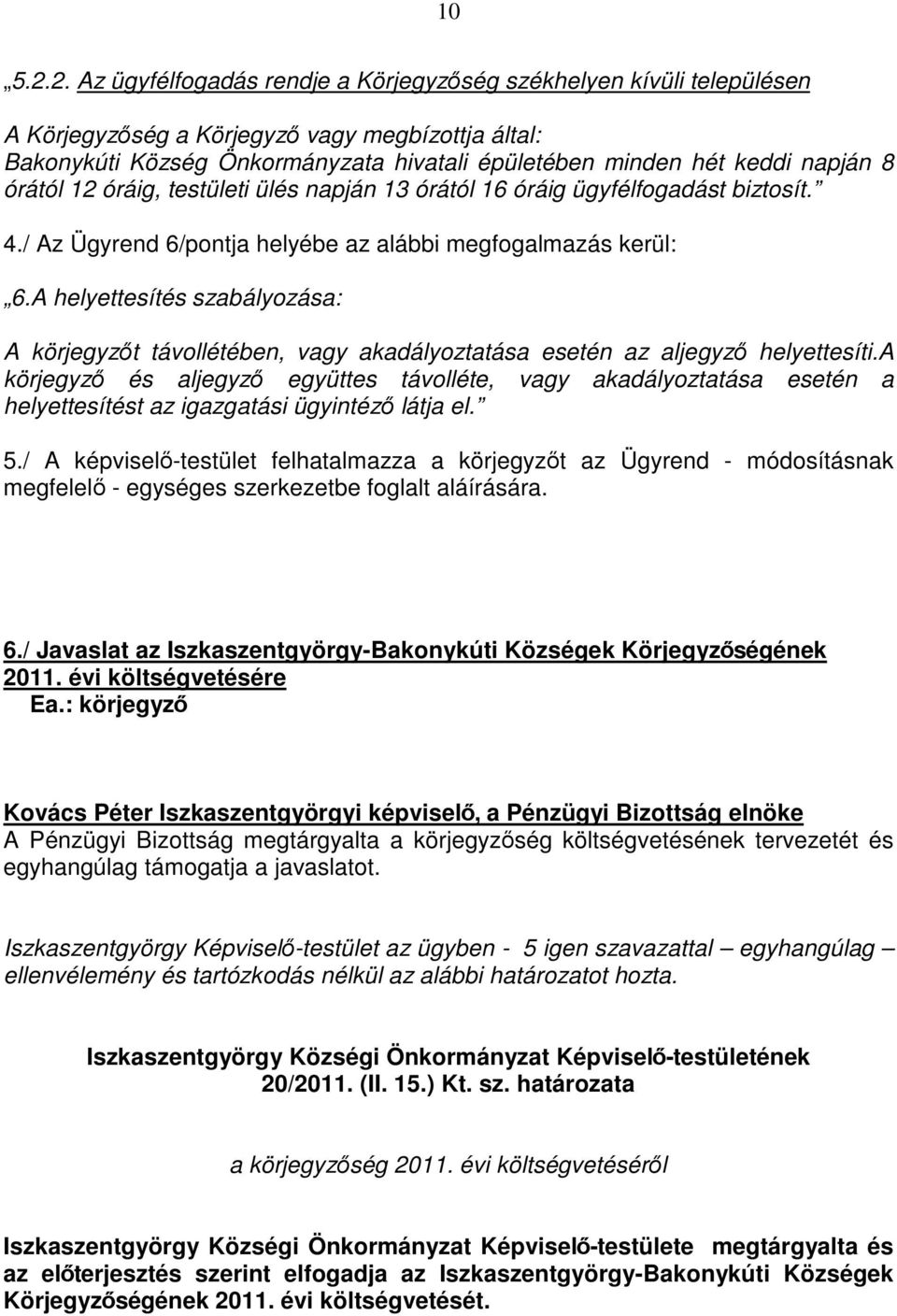 10

„5.2.2. Az ügyfélfogadás rendje a Körjegyzőség székhelyen kívüli településen

A Körjegyzőség a Körjegyző vagy megbízottja által:
Bakonykúti Község Önkormányzata hivatali épületében minden hét keddi napján 8 órától 12 óráig, testületi ülés napján 13 órától 16 óráig ügyfélfogadást biztosít.”

4./ Az Ügyrend 6/pontja helyébe az alábbi megfogalmazás kerül:

„6.A helyettesítés szabályozása:

A körjegyzőt távollétében, vagy akadályoztatása esetén az aljegyző helyettesíti.A körjegyző és aljegyző együttes távolléte, vagy akadályoztatása esetén a helyettesítést az igazgatási ügyintéző látja el.”

5./ A képviselő-testület felhatalmazza a körjegyzőt az Ügyrend - módosításnak megfelelő - egységes szerkezetbe foglalt aláírására.

6./ Javaslat az Iszkaszentgyörgy-Bakonykúti Községek Körjegyzőségének 2011. évi költségvetésére
Ea.: körjegyző

Kovács Péter Iszkaszentgyörgyi képviselő, a Pénzügyi Bizottság elnöke
A Pénzügyi Bizottság megtárgyalta a körjegyzőség költségvetésének tervezetét és egyhangúlag támogatja a javaslatot.

Iszkaszentgyörgy Képviselő-testület az ügyben - 5 igen szavazattal – egyhangúlag – ellenvélemény és tartózkodás nélkül az alábbi határozatot hozta.

Iszkaszentgyörgy Községi Önkormányzat Képviselő-testületének
20/2011. (II. 15.) Kt. sz. határozata

a körjegyzőség 2011. évi költségvetéséről

Iszkaszentgyörgy Községi Önkormányzat Képviselő-testülete megtárgyalta és az előterjesztés szerint elfogadja az Iszkaszentgyörgy-Bakonykúti Községek Körjegyzőségének 2011. évi költségvetését.